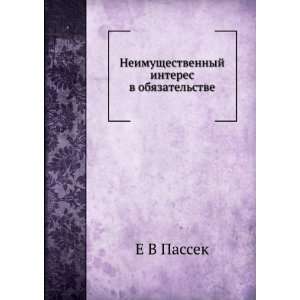 Неимущественный интерес в обязательстве

Е В Пассек